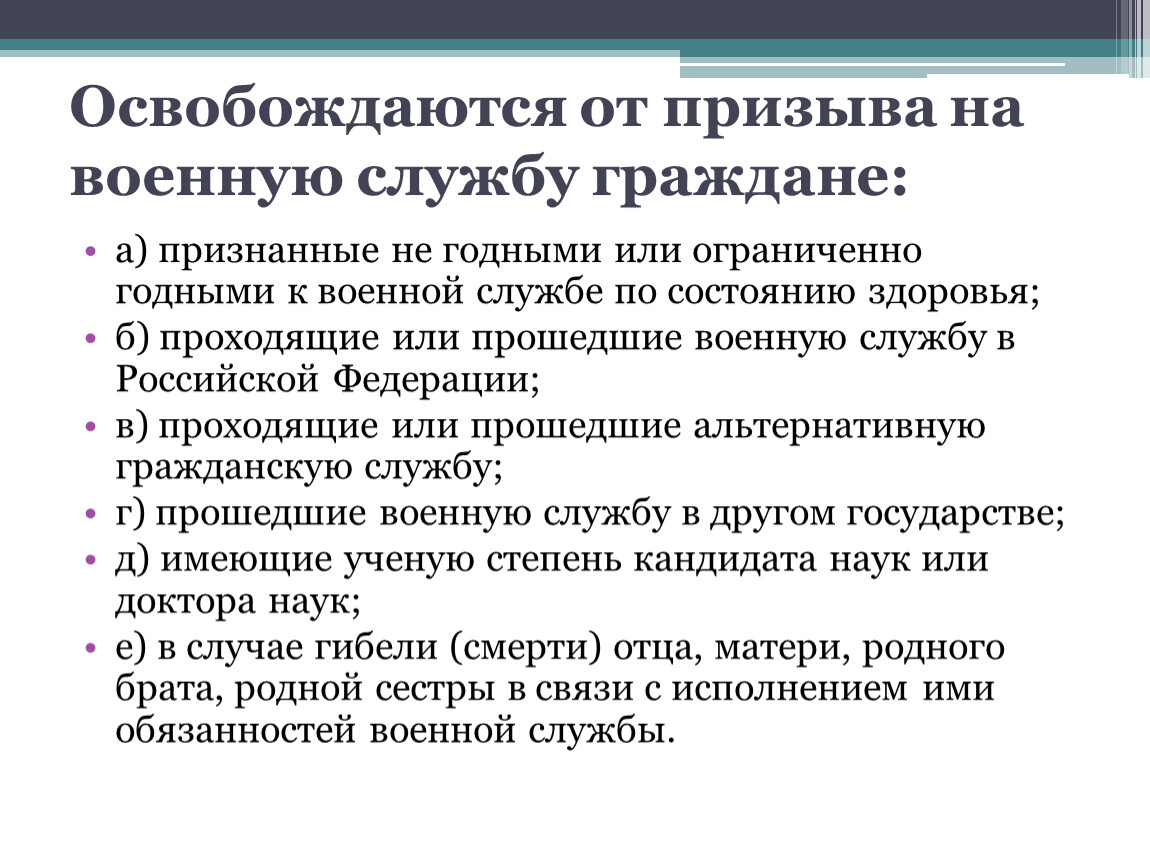 Освобождаются от призыва на военную службу граждане:

• а) признанные не годными или ограниченно годными к военной службе по состоянию здоровья;
• б) проходящие или прошедшие военную службу в Российской Федерации;
• в) проходящие или прошедшие альтернативную гражданскую службу;
• г) прошедшие военную службу в другом государстве;
• д) имеющие ученую степень кандидата наук или доктора наук;
• е) в случае гибели (смерти) отца, матери, родного брата, родной сестры в связи с исполнением ими обязанностей военной службы.